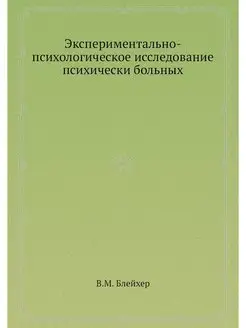 Экспериментально-психологическое исследование психически больных

В.М. Блейхер